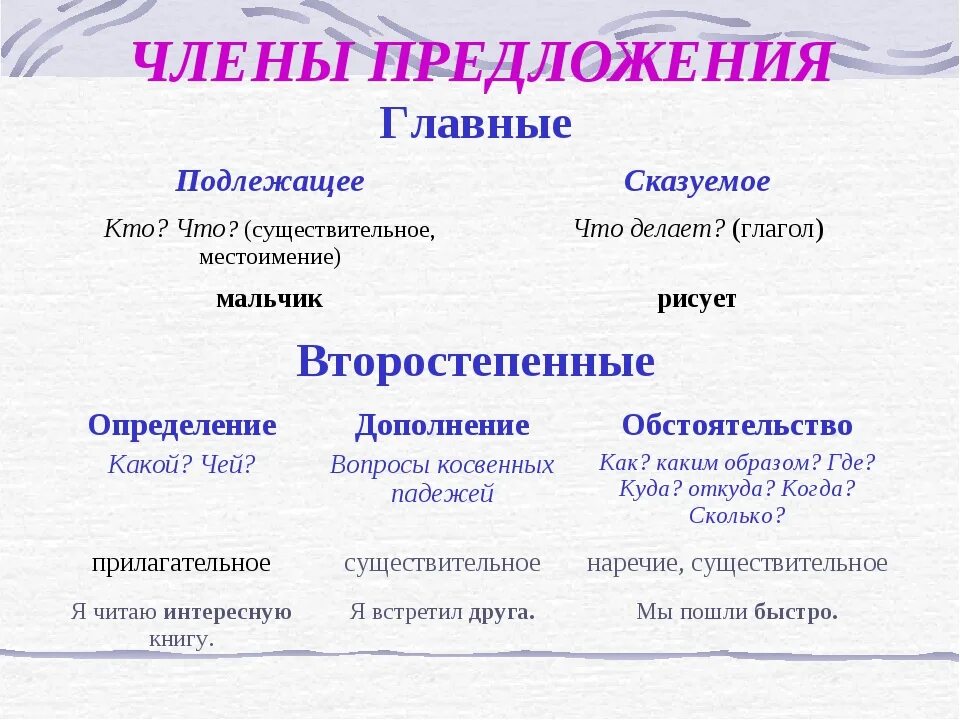 ЧЛЕНЫ ПРЕДЛОЖЕНИЯ

Главные

| Подлежащее | Сказуемое |
|---|---|
| Кто? Что? (существительное, местоимение) | Что делает? (глагол) |
| мальчик | рисует |

Второстепенные

| Определение | Дополнение | Обстоятельство |
|---|---|---|
| Какой? Чей? | Вопросы косвенных падежей | Как? каким образом? Где? Куда? откуда? Когда? Сколько? |
| прилагательное | существительное | наречие, существительное |
| Я читаю интересную книгу. | Я встретил друга. | Мы пошли быстро. |